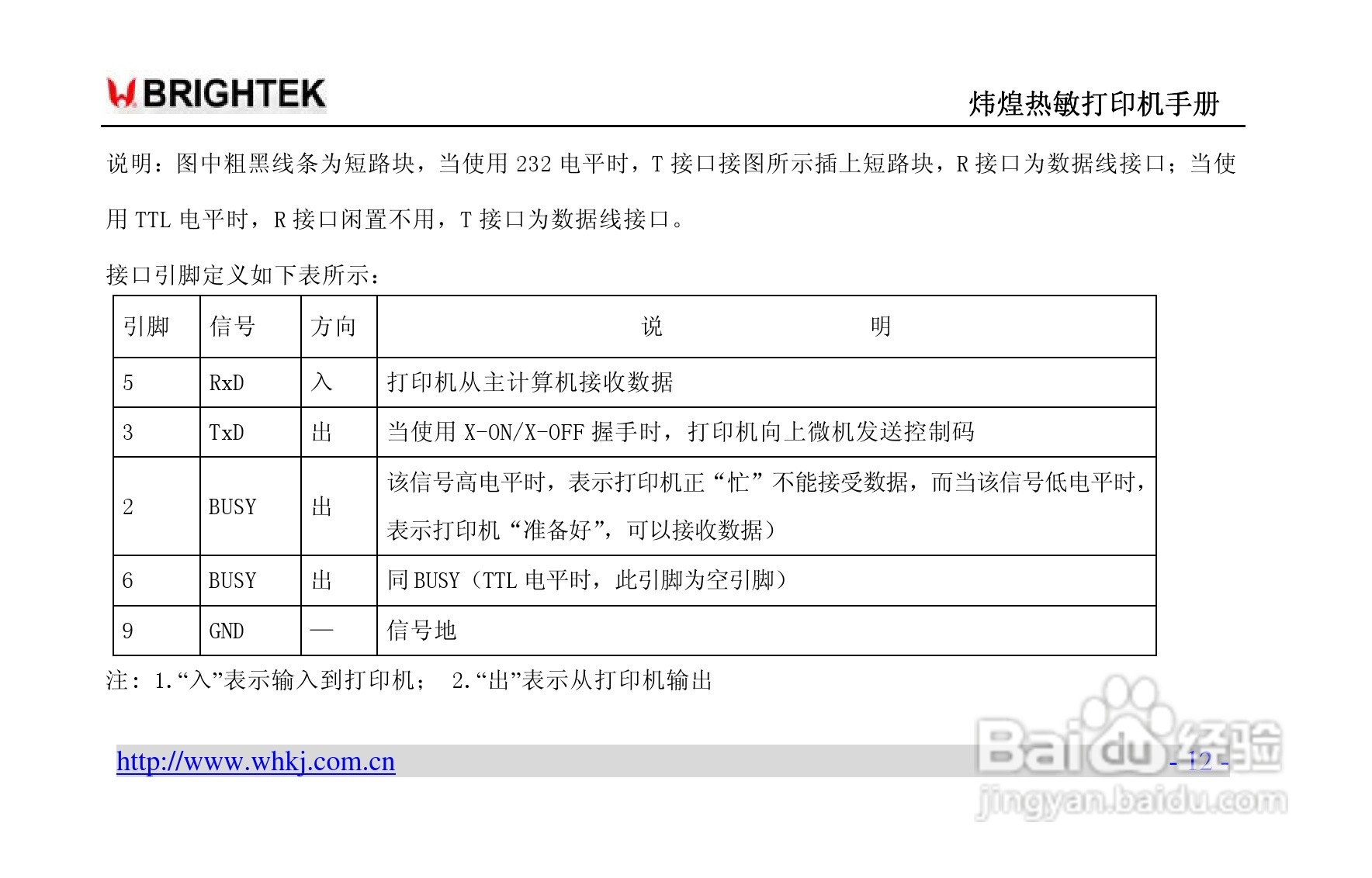 BRIGHTEK

炜煌热敏打印机手册

说明：图中粗黑线条为短路块，当使用232电平时，T接口接图所示插上短路块，R接口为数据线接口；当使用TTL电平时，R接口闲置不用，T接口为数据线接口。

接口引脚定义如下表所示：

| 引脚 | 信号 | 方向 | 说 明 |
|---|---|---|---|
| 5 | RxD | 入 | 打印机从主计算机接收数据 |
| 3 | TxD | 出 | 当使用X-ON/X-OFF握手时，打印机向上微机发送控制码 |
| 2 | BUSY | 出 | 该信号高电平时，表示打印机正“忙”不能接受数据，而当该信号低电平时，表示打印机“准备好”，可以接收数据） |
| 6 | BUSY | 出 | 同BUSY（TTL电平时，此引脚为空引脚） |
| 9 | GND | — | 信号地 |

注：1.“入”表示输入到打印机； 2.“出”表示从打印机输出

http://www.whkj.com.cn

- 12 -

Baidu经验
jingyan.baidu.com